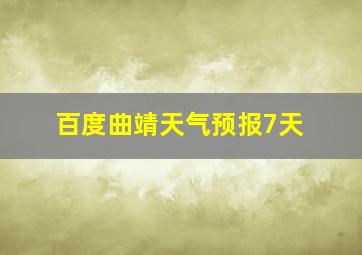 百度曲靖天气预报7天